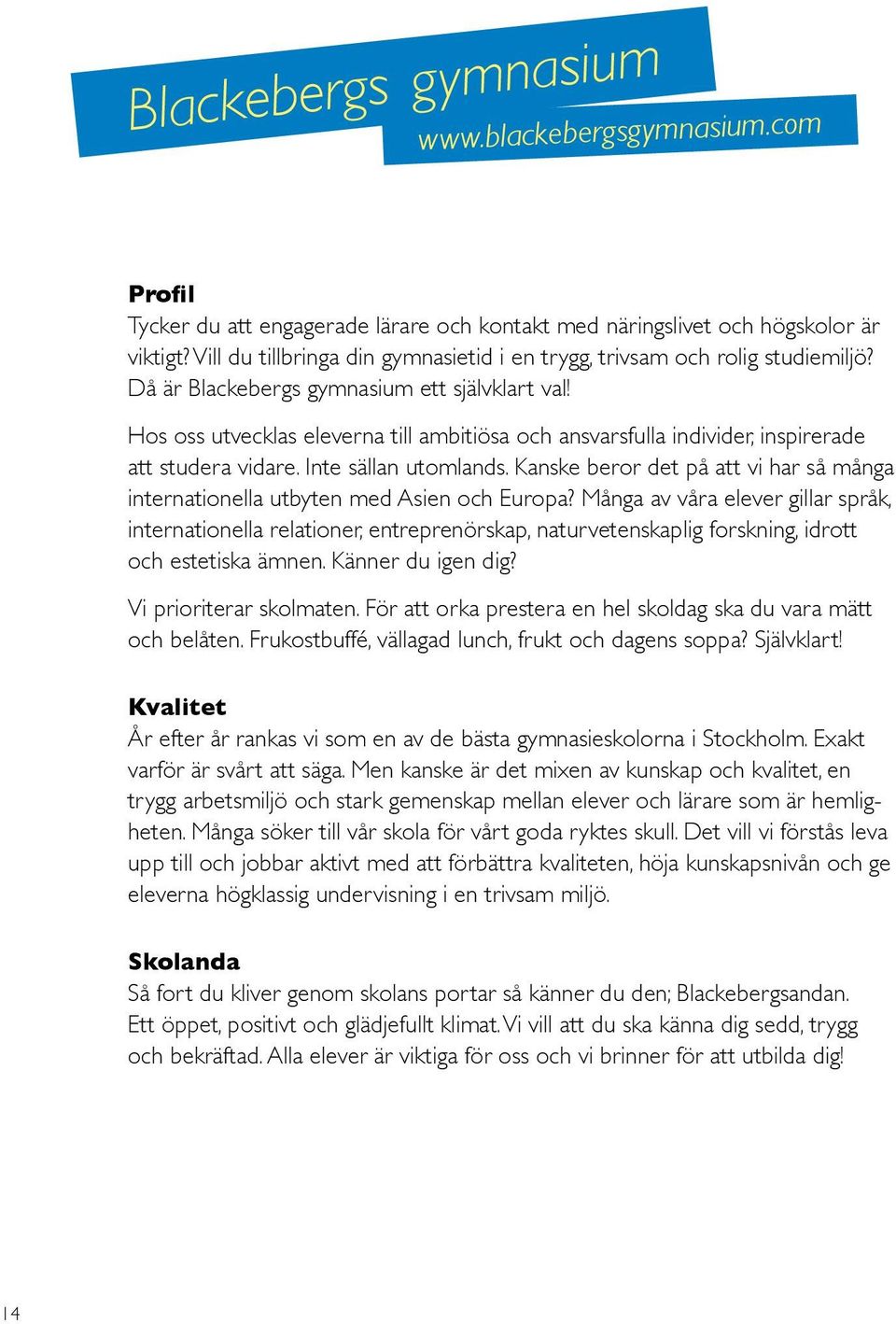 Blackebergs gymnasium
www.blackebergsgymnasium.com

Profil
Tycker du att engagerade lärare och kontakt med näringslivet och högskolor är viktigt? Vill du tillbringa din gymnasietid i en trygg, trivsam och rolig studiemiljö? Då är Blackebergs gymnasium ett självklart val!

Hos oss utvecklas eleverna till ambitiösa och ansvarsfulla individer, inspirerade att studera vidare. Inte sällan utomlands. Kanske beror det på att vi har så många internationella utbyten med Asien och Europa? Många av våra elever gillar språk, internationella relationer, entreprenörskap, naturvetenskaplig forskning, idrott och estetiska ämnen. Känner du igen dig?

Vi prioriterar skolmaten. För att orka prestera en hel skoldag ska du vara mätt och belåten. Frukostbuffé, vällagad lunch, frukt och dagens soppa? Självklart!

Kvalitet
År efter år rankas vi som en av de bästa gymnasieskolorna i Stockholm. Exakt varför är svårt att säga. Men kanske är det mixen av kunskap och kvalitet, en trygg arbetsmiljö och stark gemenskap mellan elever och lärare som är hemligheten. Många söker till vår skola för vårt goda ryktes skull. Det vill vi förstås leva upp till och jobbar aktivt med att förbättra kvaliteten, höja kunskapsnivån och ge eleverna högklassig undervisning i en trivsam miljö.

Skolanda
Så fort du kliver genom skolans portar så känner du den; Blackebergsandan. Ett öppet, positivt och glädjefullt klimat. Vi vill att du ska känna dig sedd, trygg och bekräftad. Alla elever är viktiga för oss och vi brinner för att utbilda dig!

14